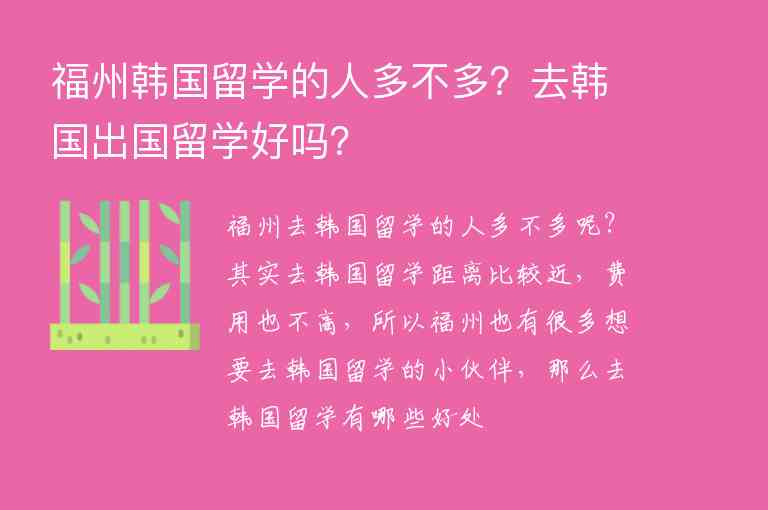 福州韩国留学的人多不多？去韩国出国留学好吗？

福州去韩国留学的人多不多呢？其实去韩国留学距离比较近，费用也不高，所以福州也有很多想要去韩国留学的小伙伴，那么去韩国留学有哪些好处